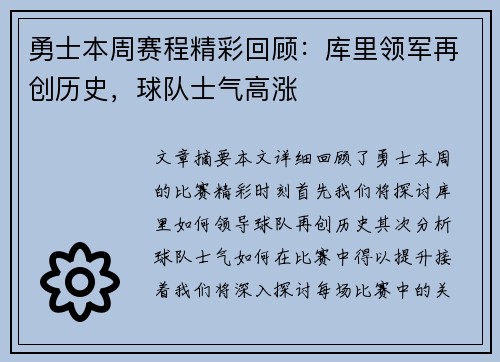 勇士本周赛程精彩回顾：库里领军再创历史，球队士气高涨

文章摘要本文详细回顾了勇士本周的比赛精彩时刻首先我们将探讨库里如何领导球队再创历史其次分析球队士气如何在比赛中得以提升接着我们将深入探讨每场比赛中的关